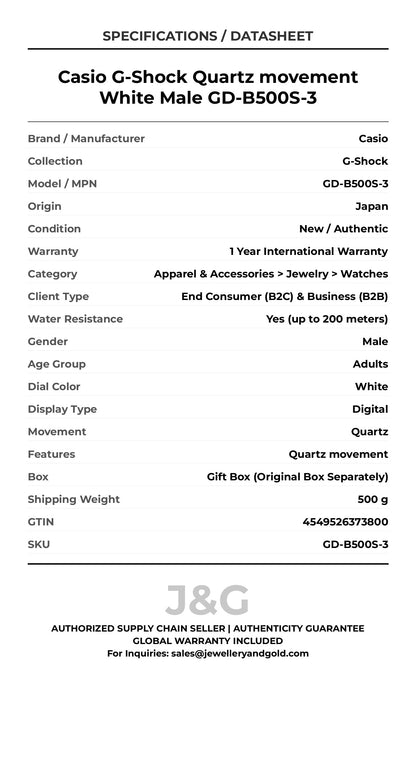 SPECIFICATIONS / DATASHEET

Casio G-Shock Quartz movement White Male GD-B500S-3

| | |
|---|---|
| Brand / Manufacturer | Casio |
| Collection | G-Shock |
| Model / MPN | GD-B500S-3 |
| Origin | Japan |
| Condition | New / Authentic |
| Warranty | 1 Year International Warranty |
| Category | Apparel & Accessories > Jewelry > Watches |
| Client Type | End Consumer (B2C) & Business (B2B) |
| Water Resistance | Yes (up to 200 meters) |
| Gender | Male |
| Age Group | Adults |
| Dial Color | White |
| Display Type | Digital |
| Movement | Quartz |
| Features | Quartz movement |
| Box | Gift Box (Original Box Separately) |
| Shipping Weight | 500 g |
| GTIN | 4549526373800 |
| SKU | GD-B500S-3 |

J&G

AUTHORIZED SUPPLY CHAIN SELLER | AUTHENTICITY GUARANTEE
GLOBAL WARRANTY INCLUDED
For Inquiries: sales@jewelleryandgold.com